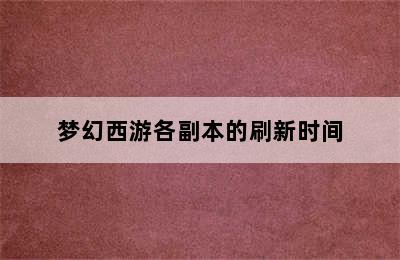 梦幻西游各副本的刷新时间